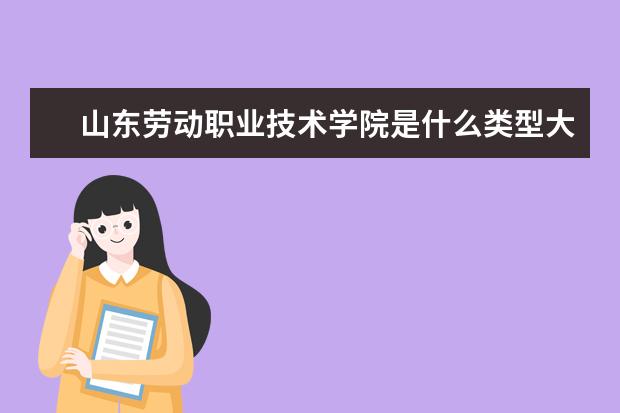 山东劳动职业技术学院是什么类型大